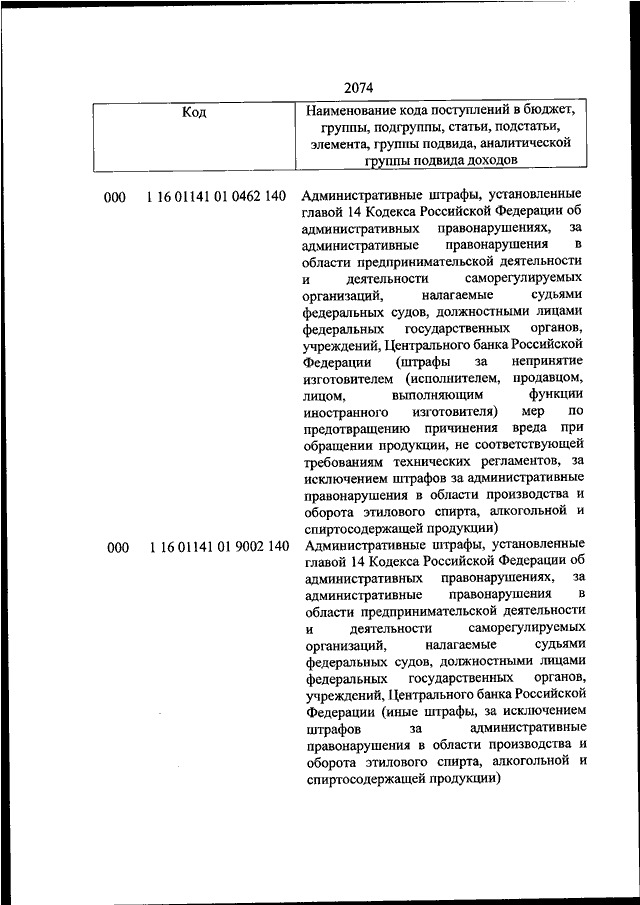 2074

| Код | Наименование кода поступлений в бюджет, группы, подгруппы, статьи, подстатьи, элемента, группы подвида, аналитической группы подвида доходов |
|---|---|
| 000 1 16 01141 01 0462 140 | Административные штрафы, установленные главой 14 Кодекса Российской Федерации об административных правонарушениях, за административные правонарушения в области предпринимательской деятельности и деятельности саморегулируемых организаций, налагаемые судьями федеральных судов, должностными лицами федеральных государственных органов, учреждений, Центрального банка Российской Федерации (штрафы за непринятие изготовителем (исполнителем, продавцом, лицом, выполняющим функции иностранного изготовителя) мер по предотвращению причинения вреда при обращении продукции, не соответствующей требованиям технических регламентов, за исключением штрафов за административные правонарушения в области производства и оборота этилового спирта, алкогольной и спиртосодержащей продукции) |
| 000 1 16 01141 01 9002 140 | Административные штрафы, установленные главой 14 Кодекса Российской Федерации об административных правонарушениях, за административные правонарушения в области предпринимательской деятельности и деятельности саморегулируемых организаций, налагаемые судьями федеральных судов, должностными лицами федеральных государственных органов, учреждений, Центрального банка Российской Федерации (иные штрафы, за исключением штрафов за административные правонарушения в области производства и оборота этилового спирта, алкогольной и спиртосодержащей продукции) |